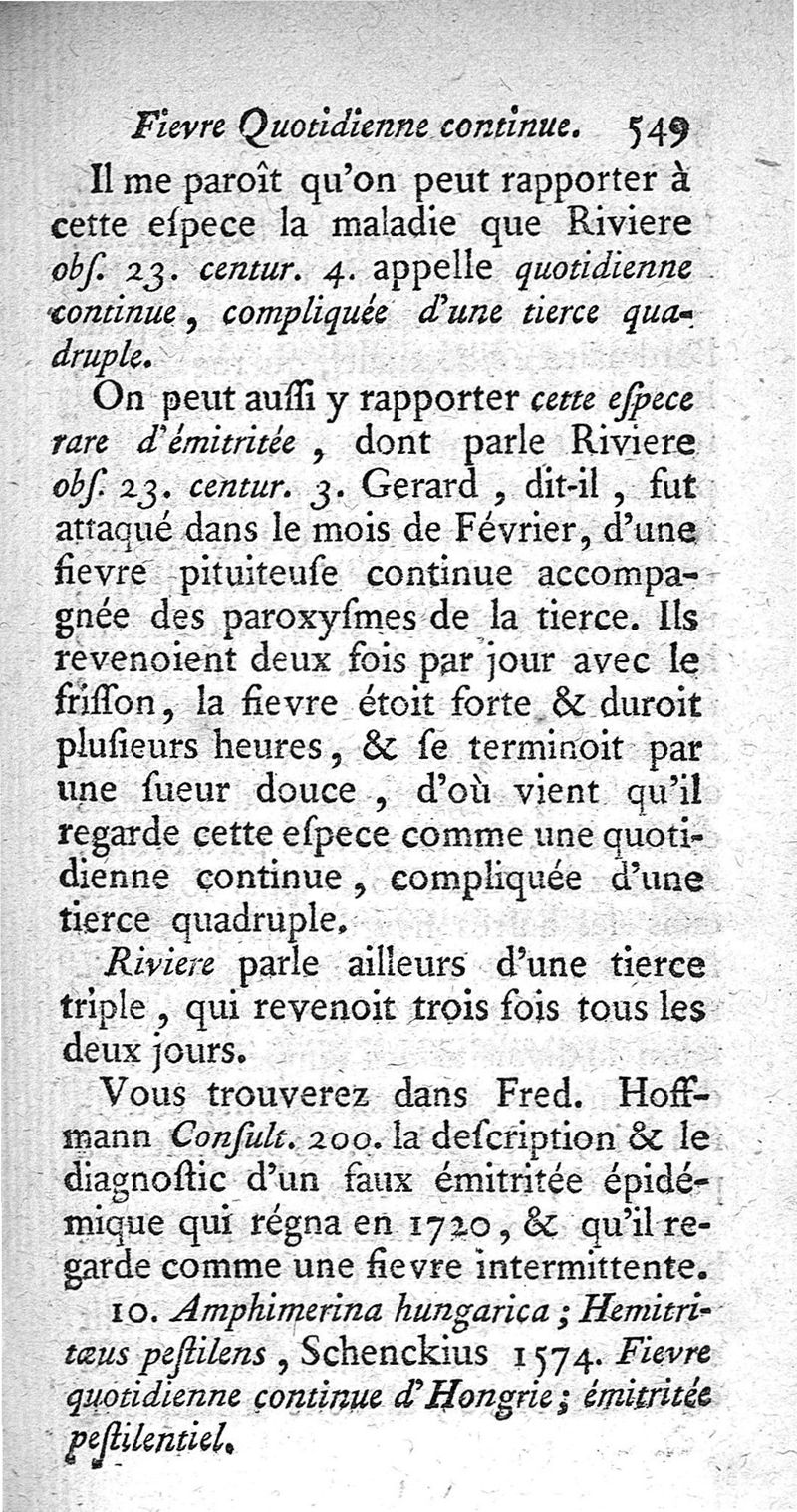 Fievre Quotidienne continue. 549

Il me paroît qu'on peut rapporter à cette eſpece la maladie que Riviere obſ. 23. centur. 4. appelle quotidienne continue, compliquée d'une tierce quadruple.

On peut auſſi y rapporter cette eſpece rare d'émitritée, dont parle Riviere obſ. 23. centur. 3. Gerard, dit-il, fut attaqué dans le mois de Février, d'une fievre pituiteuſe continue accompagnée des paroxyſmes de la tierce. Ils revenoient deux fois par jour avec le friſſon, la fievre étoit forte & duroit pluſieurs heures, & ſe terminoit par une ſueur douce, d'où vient qu'il regarde cette eſpece comme une quotidienne continue, compliquée d'une tierce quadruple.

Riviere parle ailleurs d'une tierce triple, qui revenoit trois fois tous les deux jours.

Vous trouverez dans Fred. Hoffmann Conſult. 200. la deſcription & le diagnoſtic d'un faux émitritée épidémique qui régna en 1720, & qu'il regarde comme une fievre intermittente.

10. Amphimerina hungarica; Hemitritæus peſtilens, Schenckius 1574. Fievre quotidienne continue d'Hongrie; émitritée peſtilentiel.